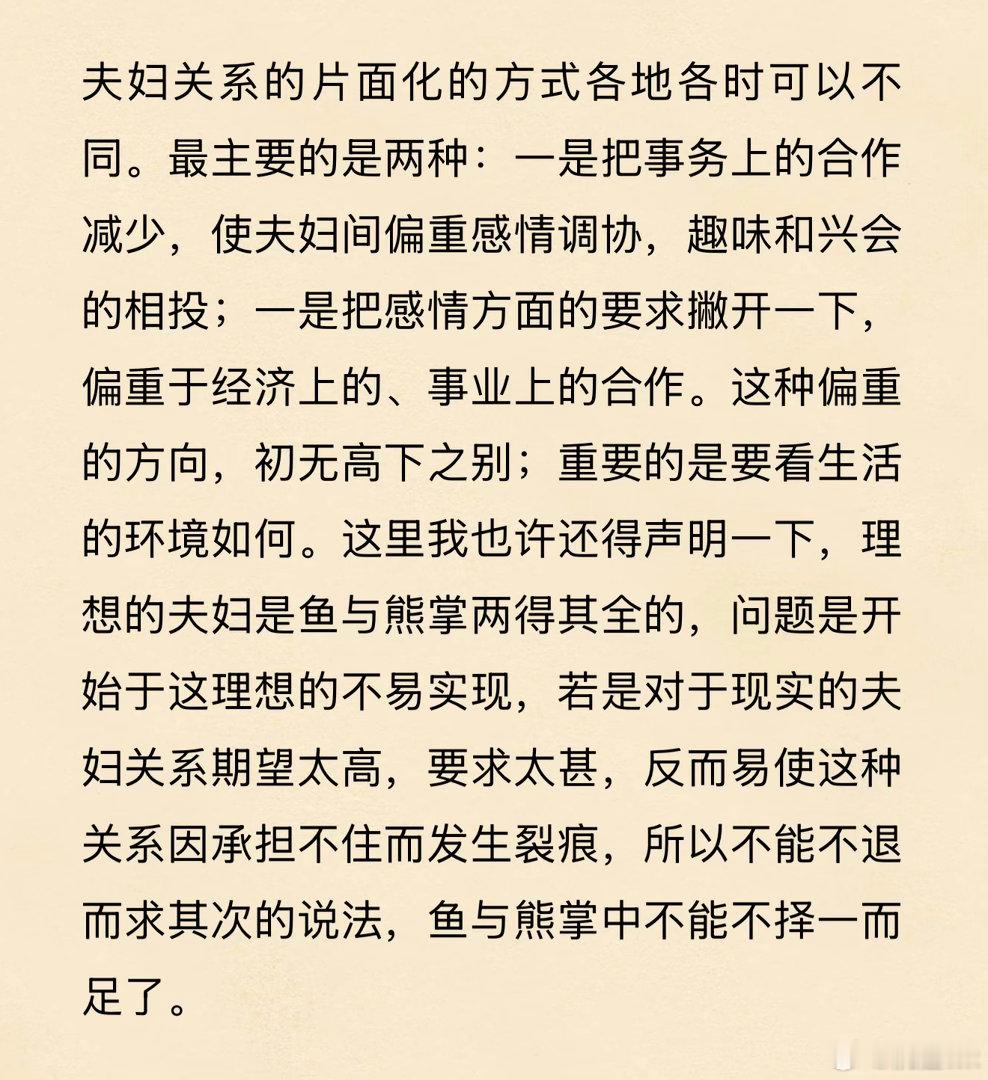 夫妇关系的片面化的方式各地各时可以不同。最主要的是两种：一是把事务上的合作减少，使夫妇间偏重感情调协，趣味和兴会的相投；一是把感情方面的要求撇开一下，偏重于经济上的、事业上的合作。这种偏重的方向，初无高下之别；重要的是要看生活的环境如何。这里我也许还得声明一下，理想的夫妇是鱼与熊掌两得其全的，问题是开始于这理想的不易实现，若是对于现实的夫妇关系期望太高，要求太甚，反而易使这种关系因承担不住而发生裂痕，所以不能不退而求其次的说法，鱼与熊掌中不能不择一而足了。